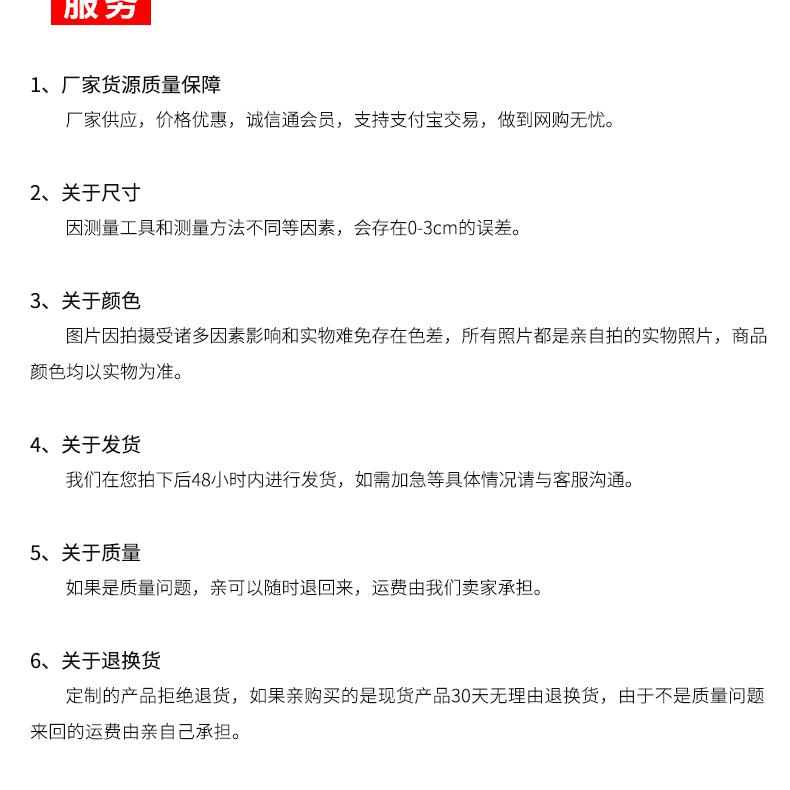 服务

1、厂家货源质量保障
厂家供应，价格优惠，诚信通会员，支持支付宝交易，做到网购无忧。

2、关于尺寸
因测量工具和测量方法不同等因素，会存在0-3cm的误差。

3、关于颜色
图片因拍摄受诸多因素影响和实物难免存在色差，所有照片都是亲自拍的实物照片，商品颜色均以实物为准。

4、关于发货
我们在您拍下后48小时内进行发货，如需加急等具体情况请与客服沟通。

5、关于质量
如果是质量问题，亲可以随时退回来，运费由我们卖家承担。

6、关于退换货
定制的产品拒绝退货，如果亲购买的是现货产品30天无理由退换货，由于不是质量问题来回的运费由亲自己承担。